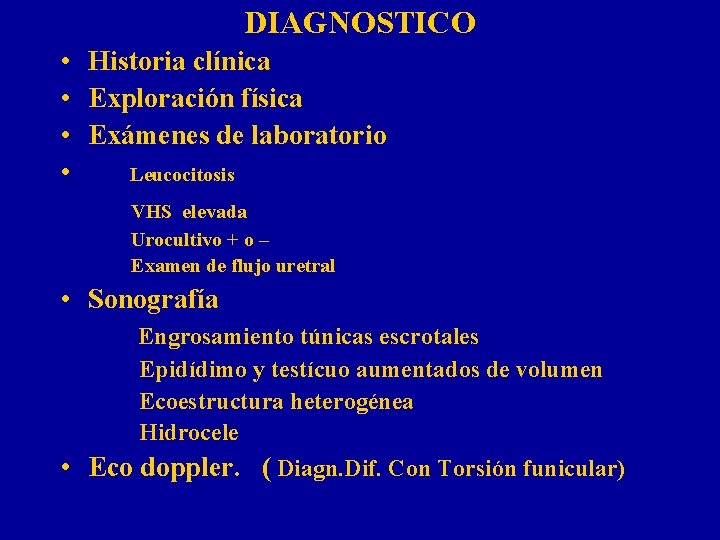 DIAGNOSTICO

• Historia clínica
• Exploración física
• Exámenes de laboratorio
• Leucocitosis
VHS elevada
Urocultivo + o –
Examen de flujo uretral
• Sonografía
Engrosamiento túnicas escrotales
Epidídimo y testícuo aumentados de volumen
Ecoestructura heterogénea
Hidrocele
• Eco doppler. ( Diagn.Dif. Con Torsión funicular)